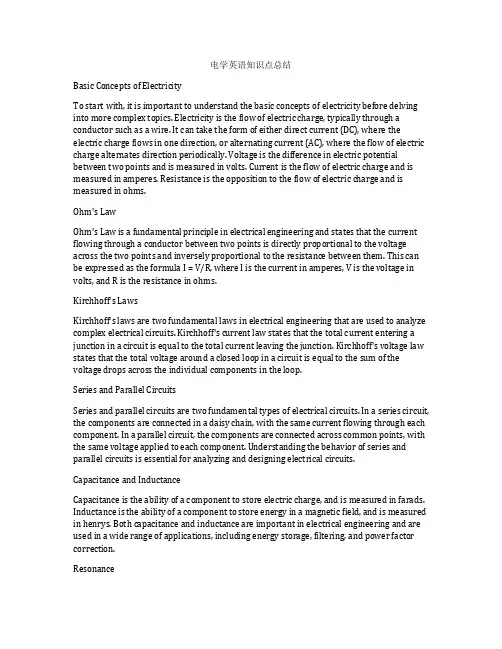 电学英语知识点总结

Basic Concepts of Electricity

To start with, it is important to understand the basic concepts of electricity before delving into more complex topics. Electricity is the flow of electric charge, typically through a conductor such as a wire. It can take the form of either direct current (DC), where the electric charge flows in one direction, or alternating current (AC), where the flow of electric charge alternates direction periodically. Voltage is the difference in electric potential between two points and is measured in volts. Current is the flow of electric charge and is measured in amperes. Resistance is the opposition to the flow of electric charge and is measured in ohms.

Ohm's Law

Ohm's Law is a fundamental principle in electrical engineering and states that the current flowing through a conductor between two points is directly proportional to the voltage across the two points and inversely proportional to the resistance between them. This can be expressed as the formula I = V/R, where I is the current in amperes, V is the voltage in volts, and R is the resistance in ohms.

Kirchhoff's Laws

Kirchhoff's laws are two fundamental laws in electrical engineering that are used to analyze complex electrical circuits. Kirchhoff's current law states that the total current entering a junction in a circuit is equal to the total current leaving the junction. Kirchhoff's voltage law states that the total voltage around a closed loop in a circuit is equal to the sum of the voltage drops across the individual components in the loop.

Series and Parallel Circuits

Series and parallel circuits are two fundamental types of electrical circuits. In a series circuit, the components are connected in a daisy chain, with the same current flowing through each component. In a parallel circuit, the components are connected across common points, with the same voltage applied to each component. Understanding the behavior of series and parallel circuits is essential for analyzing and designing electrical circuits.

Capacitance and Inductance

Capacitance is the ability of a component to store electric charge, and is measured in farads. Inductance is the ability of a component to store energy in a magnetic field, and is measured in henrys. Both capacitance and inductance are important in electrical engineering and are used in a wide range of applications, including energy storage, filtering, and power factor correction.

Resonance